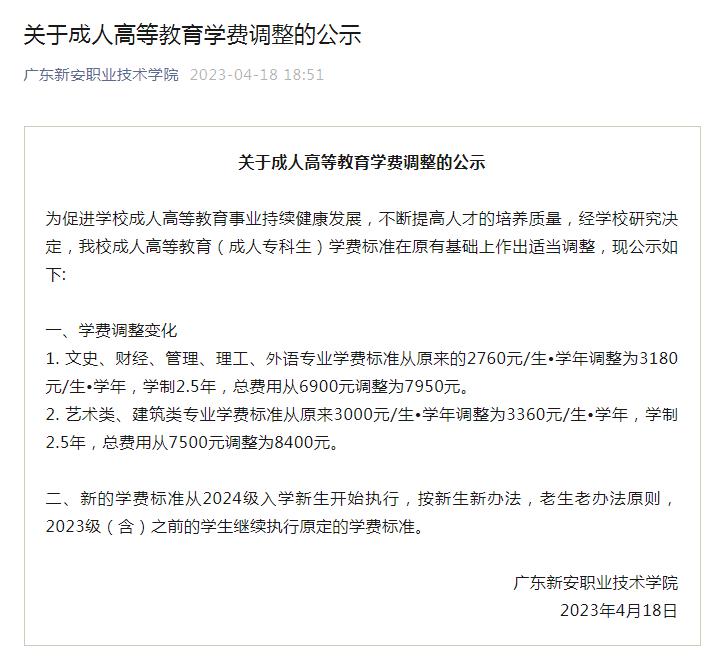 关于成人高等教育学费调整的公示

广东新安职业技术学院 2023-04-18 18:51

关于成人高等教育学费调整的公示

为促进学校成人高等教育事业持续健康发展，不断提高人才的培养质量，经学校研究决定，我校成人高等教育（成人专科生）学费标准在原有基础上作出适当调整，现公示如下:

一、学费调整变化
1. 文史、财经、管理、理工、外语专业学费标准从原来的2760元/生•学年调整为3180元/生•学年，学制2.5年，总费用从6900元调整为7950元。
2. 艺术类、建筑类专业学费标准从原来3000元/生•学年调整为3360元/生•学年，学制2.5年，总费用从7500元调整为8400元。

二、新的学费标准从2024级入学新生开始执行，按新生新办法，老生老办法原则，2023级（含）之前的学生继续执行原定的学费标准。

广东新安职业技术学院
2023年4月18日